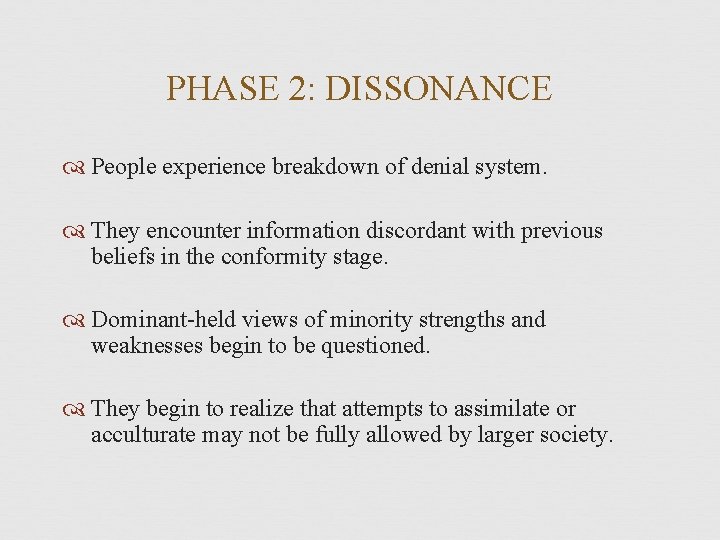 PHASE 2: DISSONANCE

People experience breakdown of denial system.

They encounter information discordant with previous beliefs in the conformity stage.

Dominant-held views of minority strengths and weaknesses begin to be questioned.

They begin to realize that attempts to assimilate or acculturate may not be fully allowed by larger society.